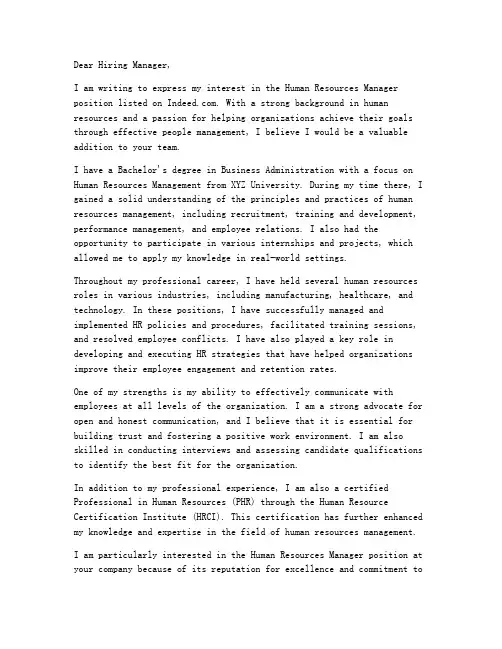 Dear Hiring Manager,

I am writing to express my interest in the Human Resources Manager position listed on Indeed.com. With a strong background in human resources and a passion for helping organizations achieve their goals through effective people management, I believe I would be a valuable addition to your team.

I have a Bachelor's degree in Business Administration with a focus on Human Resources Management from XYZ University. During my time there, I gained a solid understanding of the principles and practices of human resources management, including recruitment, training and development, performance management, and employee relations. I also had the opportunity to participate in various internships and projects, which allowed me to apply my knowledge in real-world settings.

Throughout my professional career, I have held several human resources roles in various industries, including manufacturing, healthcare, and technology. In these positions, I have successfully managed and implemented HR policies and procedures, facilitated training sessions, and resolved employee conflicts. I have also played a key role in developing and executing HR strategies that have helped organizations improve their employee engagement and retention rates.

One of my strengths is my ability to effectively communicate with employees at all levels of the organization. I am a strong advocate for open and honest communication, and I believe that it is essential for building trust and fostering a positive work environment. I am also skilled in conducting interviews and assessing candidate qualifications to identify the best fit for the organization.

In addition to my professional experience, I am also a certified Professional in Human Resources (PHR) through the Human Resource Certification Institute (HRCI). This certification has further enhanced my knowledge and expertise in the field of human resources management.

I am particularly interested in the Human Resources Manager position at your company because of its reputation for excellence and commitment to